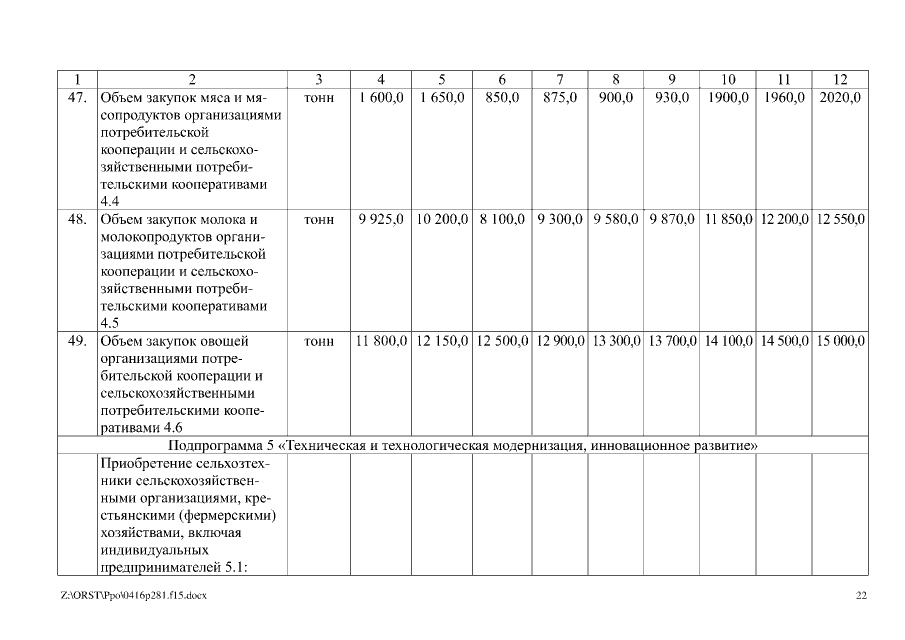 | 1 | 2 | 3 | 4 | 5 | 6 | 7 | 8 | 9 | 10 | 11 | 12 |
|---|---|---|---|---|---|---|---|---|---|---|---|
| 47. | Объем закупок мяса и мясопродуктов организациями потребительской кооперации и сельскохозяйственными потребительскими кооперативами 4.4 | тонн | 1 600,0 | 1 650,0 | 850,0 | 875,0 | 900,0 | 930,0 | 1900,0 | 1960,0 | 2020,0 |
| 48. | Объем закупок молока и молокопродуктов организациями потребительской кооперации и сельскохозяйственными потребительскими кооперативами 4.5 | тонн | 9 925,0 | 10 200,0 | 8 100,0 | 9 300,0 | 9 580,0 | 9 870,0 | 11 850,0 | 12 200,0 | 12 550,0 |
| 49. | Объем закупок овощей организациями потребительской кооперации и сельскохозяйственными потребительскими кооперативами 4.6 | тонн | 11 800,0 | 12 150,0 | 12 500,0 | 12 900,0 | 13 300,0 | 13 700,0 | 14 100,0 | 14 500,0 | 15 000,0 |
| Подпрограмма 5 «Техническая и технологическая модернизация, инновационное развитие» | | | | | | | | | | | |
| | Приобретение сельхозтехники сельскохозяйственными организациями, крестьянскими (фермерскими) хозяйствами, включая индивидуальных предпринимателей 5.1: | | | | | | | | | | |

Z:\ORST\Ppo\0416p281.f15.docx 22